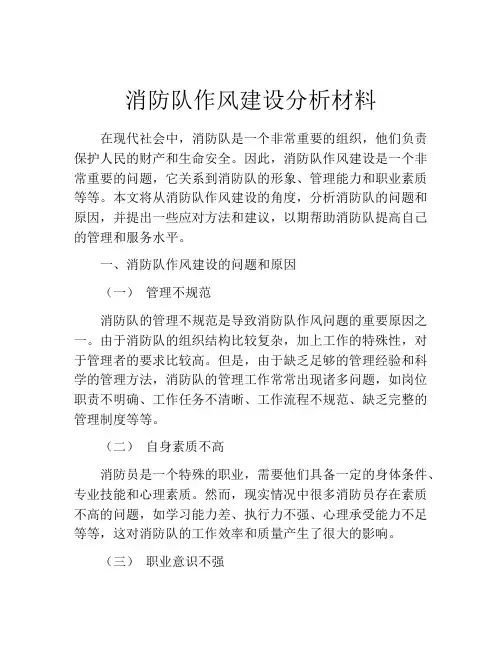 消防队作风建设分析材料

在现代社会中，消防队是一个非常重要的组织，他们负责保护人民的财产和生命安全。因此，消防队作风建设是一个非常重要的问题，它关系到消防队的形象、管理能力和职业素质等等。本文将从消防队作风建设的角度，分析消防队的问题和原因，并提出一些应对方法和建议，以期帮助消防队提高自己的管理和服务水平。

一、消防队作风建设的问题和原因

（一） 管理不规范

消防队的管理不规范是导致消防队作风问题的重要原因之一。由于消防队的组织结构比较复杂，加上工作的特殊性，对于管理者的要求比较高。但是，由于缺乏足够的管理经验和科学的管理方法，消防队的管理工作常常出现诸多问题，如岗位职责不明确、工作任务不清晰、工作流程不规范、缺乏完整的管理制度等等。

（二） 自身素质不高

消防员是一个特殊的职业，需要他们具备一定的身体条件、专业技能和心理素质。然而，现实情况中很多消防员存在素质不高的问题，如学习能力差、执行力不强、心理承受能力不足等等，这对消防队的工作效率和质量产生了很大的影响。

（三） 职业意识不强